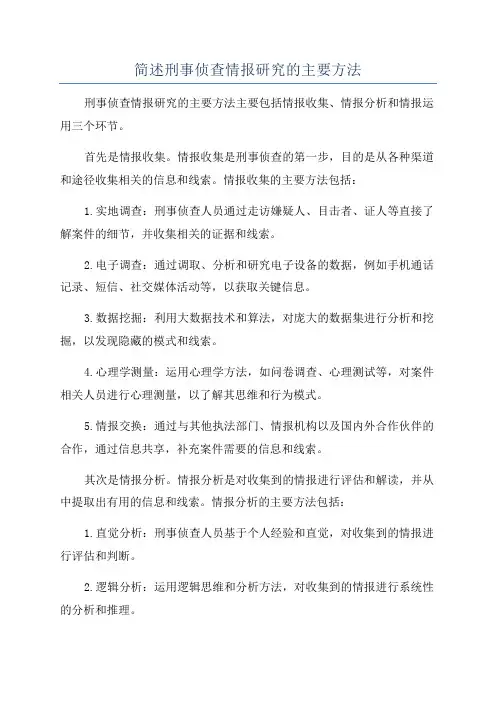 简述刑事侦查情报研究的主要方法

刑事侦查情报研究的主要方法主要包括情报收集、情报分析和情报运用三个环节。

首先是情报收集。情报收集是刑事侦查的第一步，目的是从各种渠道和途径收集相关的信息和线索。情报收集的主要方法包括：

1.实地调查：刑事侦查人员通过走访嫌疑人、目击者、证人等直接了解案件的细节，并收集相关的证据和线索。

2.电子调查：通过调取、分析和研究电子设备的数据，例如手机通话记录、短信、社交媒体活动等，以获取关键信息。

3.数据挖掘：利用大数据技术和算法，对庞大的数据集进行分析和挖掘，以发现隐藏的模式和线索。

4.心理学测量：运用心理学方法，如问卷调查、心理测试等，对案件相关人员进行心理测量，以了解其思维和行为模式。

5.情报交换：通过与其他执法部门、情报机构以及国内外合作伙伴的合作，通过信息共享，补充案件需要的信息和线索。

其次是情报分析。情报分析是对收集到的情报进行评估和解读，并从中提取出有用的信息和线索。情报分析的主要方法包括：

1.直觉分析：刑事侦查人员基于个人经验和直觉，对收集到的情报进行评估和判断。

2.逻辑分析：运用逻辑思维和分析方法，对收集到的情报进行系统性的分析和推理。